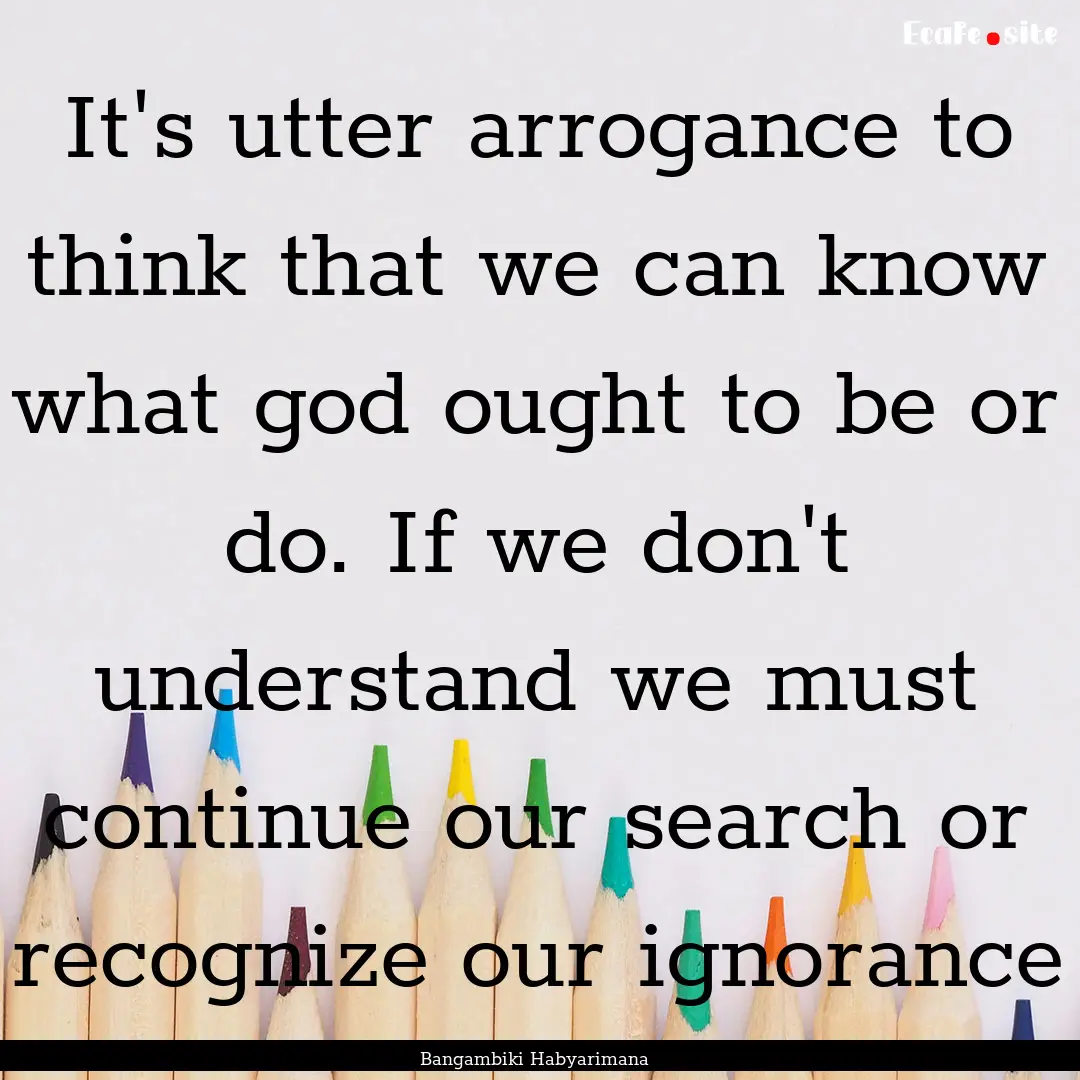 EcaFe.site

It's utter arrogance to think that we can know what god ought to be or do. If we don't understand we must continue our search or recognize our ignorance

Bangambiki Habyarimana